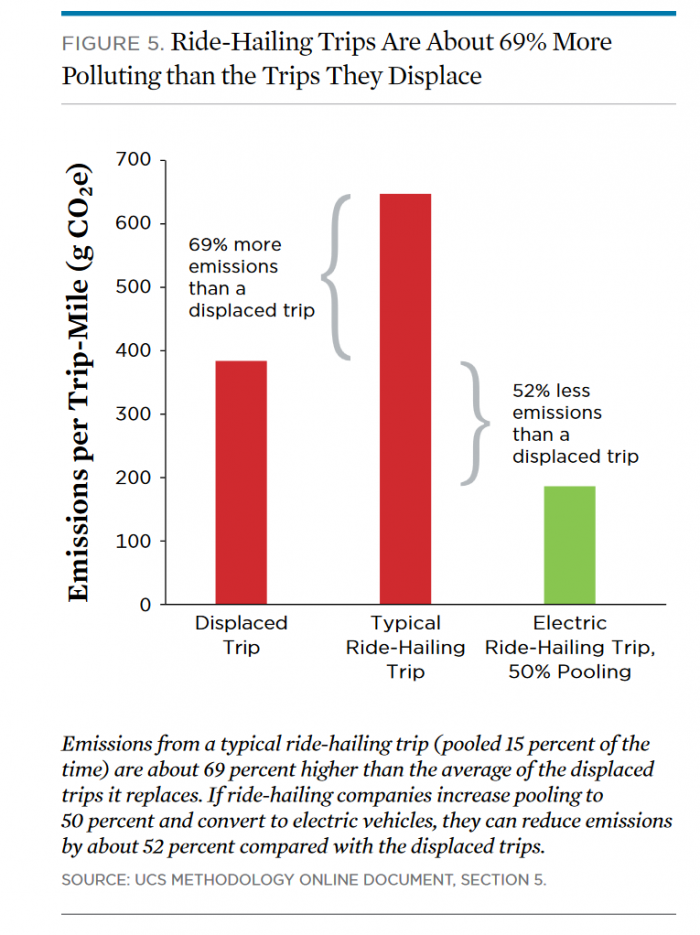 FIGURE 5. Ride-Hailing Trips Are About 69% More Polluting than the Trips They Displace

Emissions per Trip-Mile (g $CO_2e$)

700
600
500
400
300
200
100
0

69% more emissions than a displaced trip

52% less emissions than a displaced trip

Displaced Trip

Typical Ride-Hailing Trip

Electric Ride-Hailing Trip, 50% Pooling

Emissions from a typical ride-hailing trip (pooled 15 percent of the time) are about 69 percent higher than the average of the displaced trips it replaces. If ride-hailing companies increase pooling to 50 percent and convert to electric vehicles, they can reduce emissions by about 52 percent compared with the displaced trips.

SOURCE: UCS METHODOLOGY ONLINE DOCUMENT, SECTION 5.